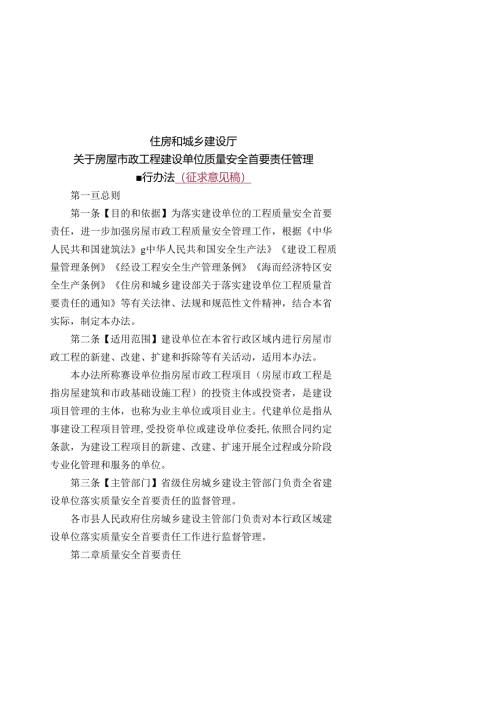 住房和城乡建设厅

关于房屋市政工程建设单位质量安全首要责任管理

■行办法（征求意见稿）

第一亘总则

第一条【目的和依据】为落实建设单位的工程质量安全首要责任，进一步加强房屋市政工程质量安全管理工作，根据《中华人民共和国建筑法》g中华人民共和国安全生产法》《建设工程质量管理条例》《经设工程安全生产管理条例》《海而经济特区安全生产条例》《住房和城乡建设部关于落实建设单位工程质量首要责任的通知》等有关法律、法规和规范性文件精神，结合本省实际，制定本办法。

第二条【适用范围】建设单位在本省行政区域内进行房屋市政工程的新建、改建、扩建和拆除等有关活动，适用本办法。

本办法所称赛设单位指房屋市政工程项目（房屋市政工程是指房屋建筑和市政基础设施工程）的投资主体或投资者，是建设项目管理的主体，也称为业主单位或项目业主。代建单位是指从事建设工程项目管理，受投资单位或建设单位委托，依照合同约定条款，为建设工程项目的新建、改建、扩速开展全过程或分阶段专业化管理和服务的单位。

第三条【主管部门】省级住房城乡建设主管部门负责全省建设单位落实质量安全首要责任的监督管理。

各市县人民政府住房城乡建设主管部门负责对本行政区域建设单位落实质量安全首要责任工作进行监督管理。

第二章质量安全首要责任